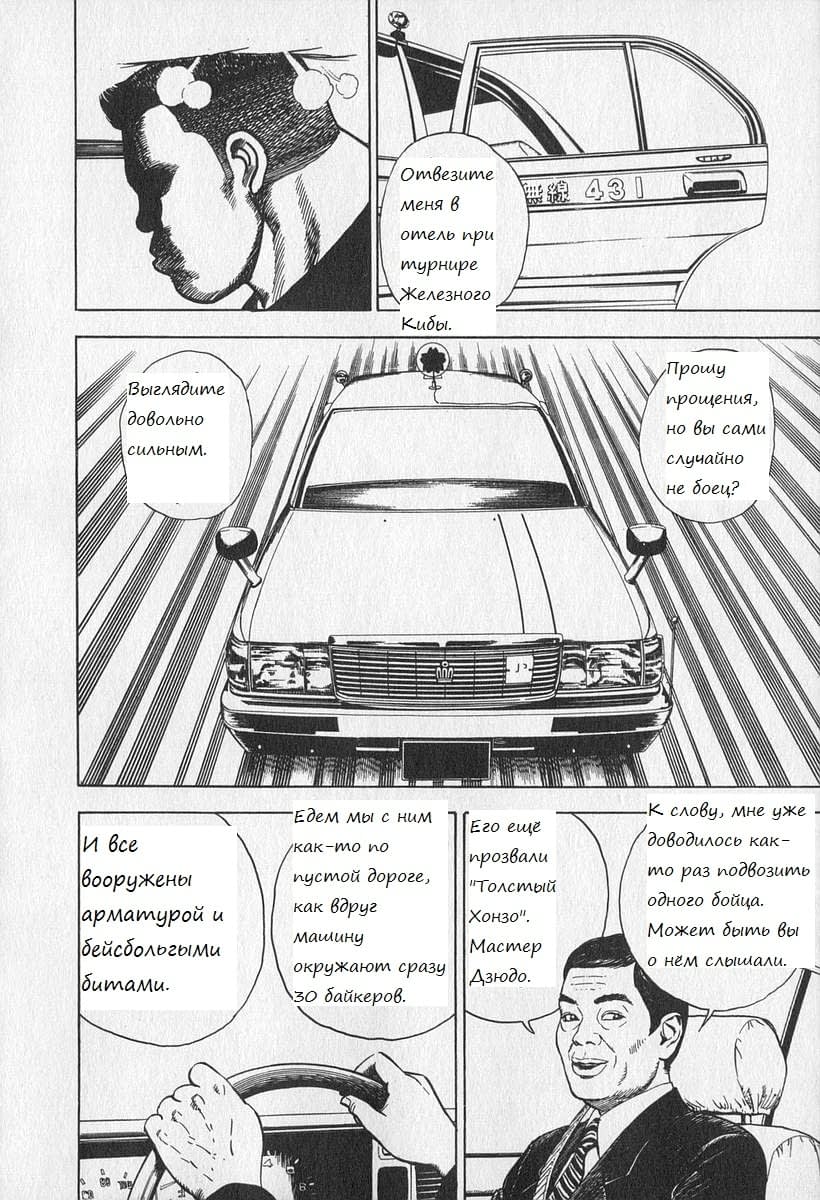 Отвезите меня в отель при турнире Железного Кибы.

無線 431

Прошу прощения, но вы сами случайно не боец?

Выглядите довольно сильным.

К слову, мне уже доводилось как-то раз подвозить одного бойца. Может быть вы о нём слышали.

Его ещё прозвали "Толстый Хонзо". Мастер Дзюдо.

Едем мы с ним как-то по пустой дороге, как вдруг машину окружают сразу 30 байкеров.

И все вооружены арматурой и бейсбольгыми битами.